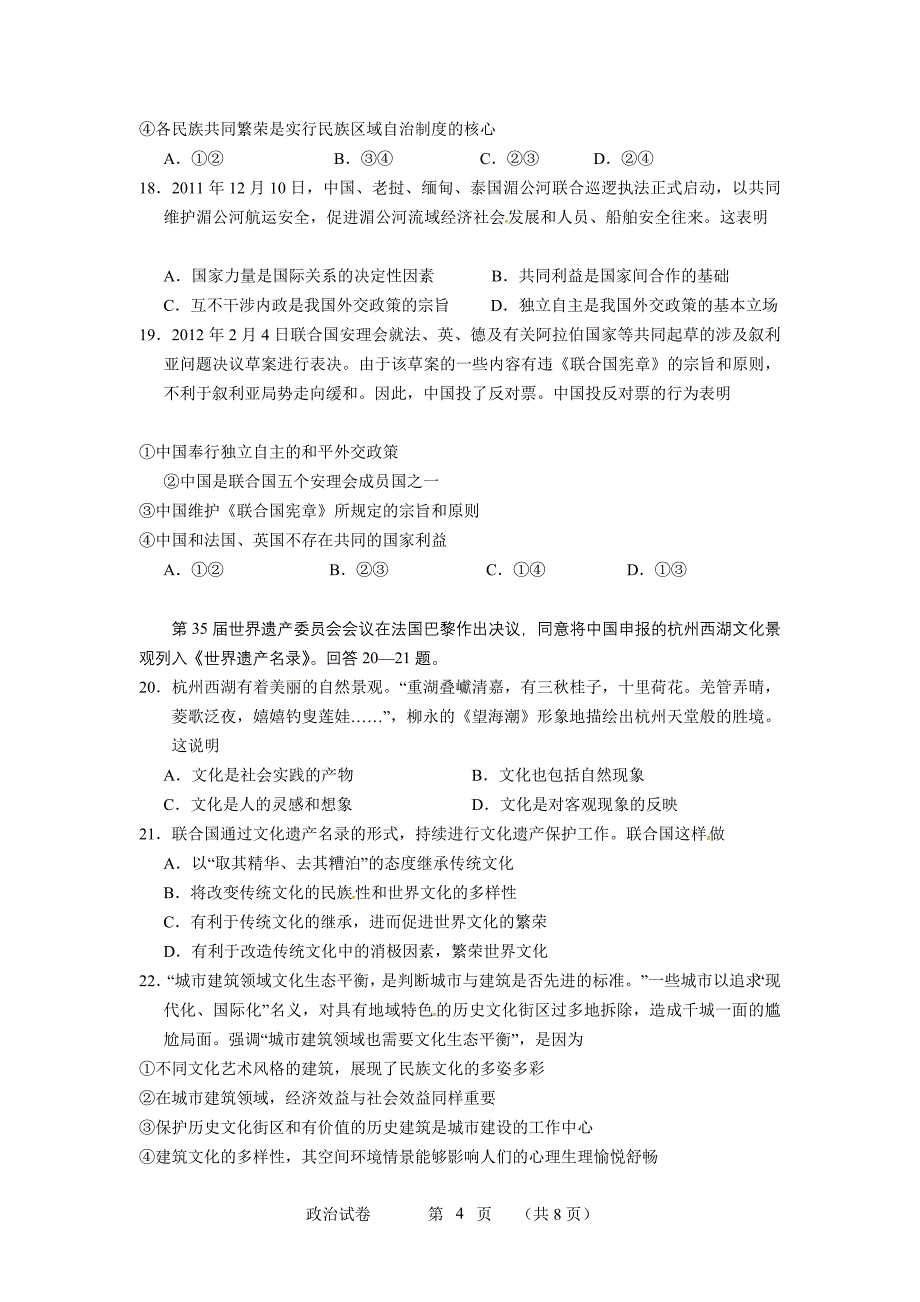 ④各民族共同繁荣是实行民族区域自治制度的核心

A．①②　　B．③④　　C．②③　　D．②④

18．2011年12月10日，中国、老挝、缅甸、泰国湄公河联合巡逻执法正式启动，以共同维护湄公河航运安全，促进湄公河流域经济社会发展和人员、船舶安全往来。这表明

A．国家力量是国际关系的决定性因素　　B．共同利益是国家间合作的基础

C．互不干涉内政是我国外交政策的宗旨　　D．独立自主是我国外交政策的基本立场

19．2012年2月4日联合国安理会就法、英、德及有关阿拉伯国家等共同起草的涉及叙利亚问题决议草案进行表决。由于该草案的一些内容有违《联合国宪章》的宗旨和原则，不利于叙利亚局势走向缓和。因此，中国投了反对票。中国投反对票的行为表明

①中国奉行独立自主的和平外交政策

②中国是联合国五个安理会成员国之一

③中国维护《联合国宪章》所规定的宗旨和原则

④中国和法国、英国不存在共同的国家利益

A．①②　　B．②③　　C．①④　　D．①③

第35届世界遗产委员会会议在法国巴黎作出决议，同意将中国申报的杭州西湖文化景观列入《世界遗产名录》。回答20—21题。

20．杭州西湖有着美丽的自然景观。“重湖叠巘清嘉，有三秋桂子，十里荷花。羌管弄晴，菱歌泛夜，嬉嬉钓叟莲娃……”，柳永的《望海潮》形象地描绘出杭州天堂般的胜境。这说明

A．文化是社会实践的产物　　B．文化也包括自然现象

C．文化是人的灵感和想象　　D．文化是对客观现象的反映

21．联合国通过文化遗产名录的形式，持续进行文化遗产保护工作。联合国这样做

A．以“取其精华、去其糟泊”的态度继承传统文化

B．将改变传统文化的民族性和世界文化的多样性

C．有利于传统文化的继承，进而促进世界文化的繁荣

D．有利于改造传统文化中的消极因素，繁荣世界文化

22．“城市建筑领域文化生态平衡，是判断城市与建筑是否先进的标准。”一些城市以追求“现代化、国际化”名义，对具有地域特色的历史文化街区过多地拆除，造成千城一面的尴尬局面。强调“城市建筑领域也需要文化生态平衡”，是因为

①不同文化艺术风格的建筑，展现了民族文化的多姿多彩

②在城市建筑领域，经济效益与社会效益同样重要

③保护历史文化街区和有价值的历史建筑是城市建设的工作中心

④建筑文化的多样性，其空间环境情景能够影响人们的心理生理愉悦舒畅

政治试卷　　第 4 页　　（共8页）